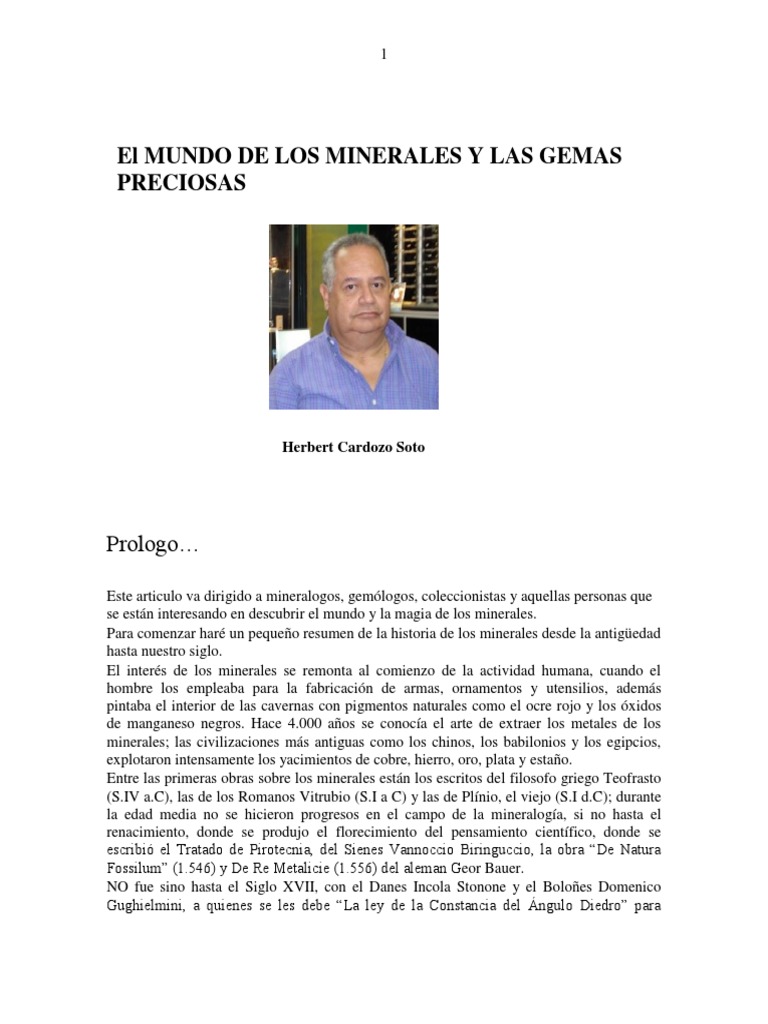 1

El MUNDO DE LOS MINERALES Y LAS GEMAS PRECIOSAS

Herbert Cardozo Soto

Prologo…

Este articulo va dirigido a mineralogos, gemólogos, coleccionistas y aquellas personas que se están interesando en descubrir el mundo y la magia de los minerales.
Para comenzar haré un pequeño resumen de la historia de los minerales desde la antigüedad hasta nuestro siglo.
El interés de los minerales se remonta al comienzo de la actividad humana, cuando el hombre los empleaba para la fabricación de armas, ornamentos y utensilios, además pintaba el interior de las cavernas con pigmentos naturales como el ocre rojo y los óxidos de manganeso negros. Hace 4.000 años se conocía el arte de extraer los metales de los minerales; las civilizaciones más antiguas como los chinos, los babilonios y los egipcios, explotaron intensamente los yacimientos de cobre, hierro, oro, plata y estaño.
Entre las primeras obras sobre los minerales están los escritos del filosofo griego Teofrasto (S.IV a.C), las de los Romanos Vitrubio (S.I a C) y las de Plínio, el viejo (S.I d.C); durante la edad media no se hicieron progresos en el campo de la mineralogía, si no hasta el renacimiento, donde se produjo el florecimiento del pensamiento científico, donde se escribió el Tratado de Pirotecnia, del Sienes Vannoccio Biringuccio, la obra "De Natura Fossilum" (1.546) y De Re Metalicie (1.556) del aleman Geor Bauer.
NO fue sino hasta el Siglo XVII, con el Danes Incola Stonone y el Boloñes Domenico Gughielmini, a quienes se les debe "La ley de la Constancia del Ángulo Diedro" para